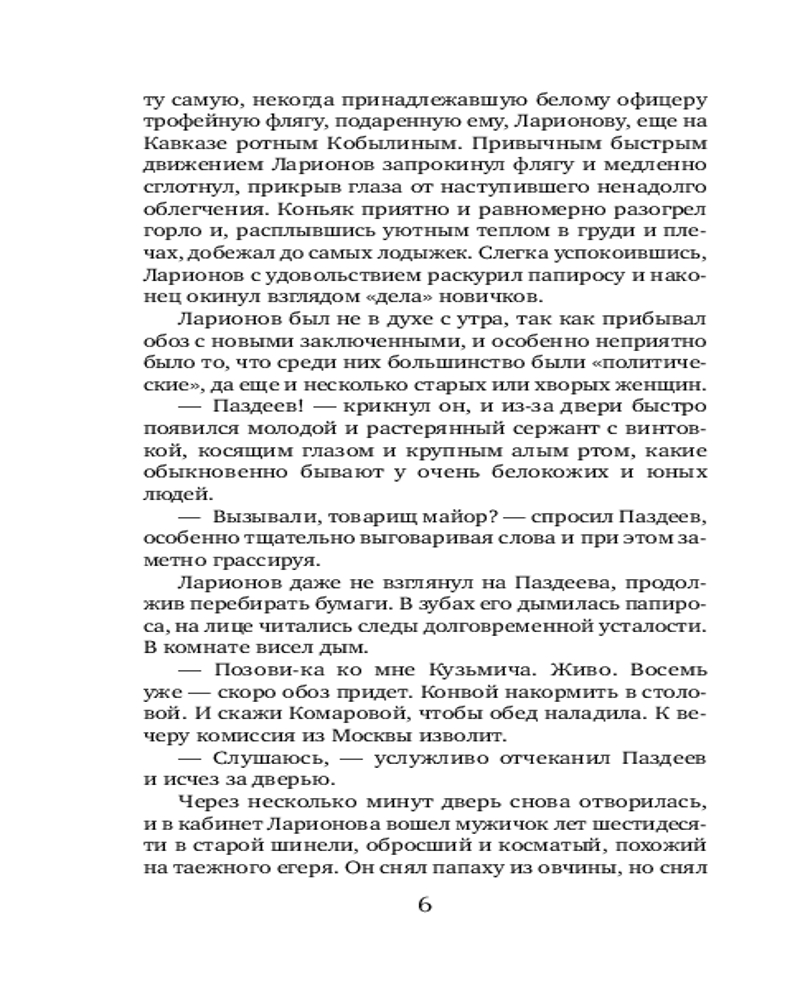 ту самую, некогда принадлежавшую белому офицеру трофейную флягу, подаренную ему, Ларионову, еще на Кавказе ротным Кобылиным. Привычным быстрым движением Ларионов запрокинул флягу и медленно сглотнул, прикрыв глаза от наступившего ненадолго облегчения. Коньяк приятно и равномерно разогрел горло и, расплывшись уютным теплом в груди и плечах, добежал до самых лодыжек. Слегка успокоившись, Ларионов с удовольствием раскурил папиросу и наконец окинул взглядом «дела» новичков.

Ларионов был не в духе с утра, так как прибывал обоз с новыми заключенными, и особенно неприятно было то, что среди них большинство были «политические», да еще и несколько старых или хворых женщин.

— Паздеев! — крикнул он, и из-за двери быстро появился молодой и растерянный сержант с винтовкой, косящим глазом и крупным алым ртом, какие обыкновенно бывают у очень белокожих и юных людей.

— Вызывали, товарищ майор? — спросил Паздеев, особенно тщательно выговаривая слова и при этом заметно грассируя.

Ларионов даже не взглянул на Паздеева, продолжив перебирать бумаги. В зубах его дымилась папироса, на лице читались следы долговременной усталости. В комнате висел дым.

— Позови-ка ко мне Кузьмича. Живо. Восемь уже — скоро обоз придет. Конвой накормить в столовой. И скажи Комаровой, чтобы обед наладила. К вечеру комиссия из Москвы изволит.

— Слушаюсь, — услужливо отчеканил Паздеев и исчез за дверью.

Через несколько минут дверь снова отворилась, и в кабинет Ларионова вошел мужичок лет шестидесяти в старой шинели, обросший и косматый, похожий на таежного егеря. Он снял папаху из овчины, но снял

6